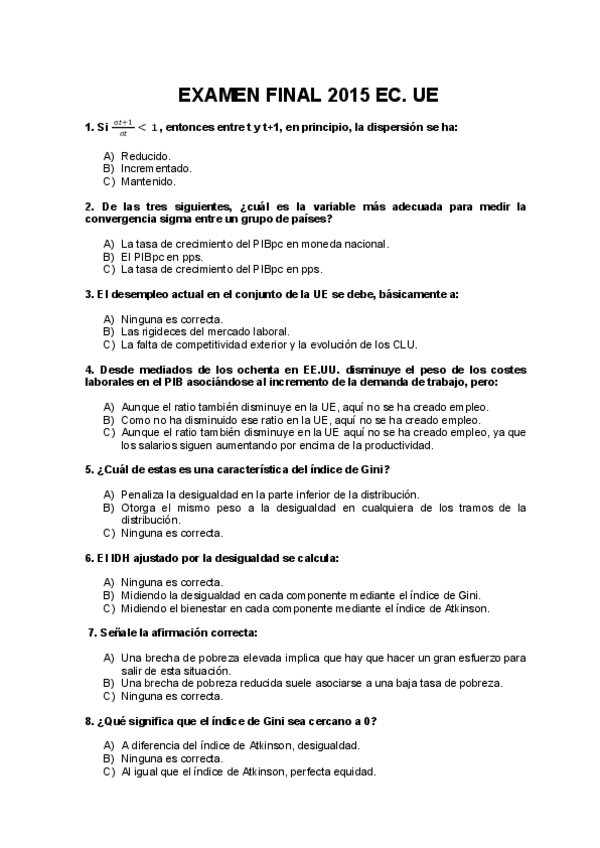 EXAMEN FINAL 2015 EC. UE

1. Si $\frac{\sigma t+1}{\sigma t} < 1$, entonces entre t y t+1, en principio, la dispersión se ha:

A) Reducido.
B) Incrementado.
C) Mantenido.

2. De las tres siguientes, ¿cuál es la variable más adecuada para medir la convergencia sigma entre un grupo de países?

A) La tasa de crecimiento del PIBpc en moneda nacional.
B) El PIBpc en pps.
C) La tasa de crecimiento del PIBpc en pps.

3. El desempleo actual en el conjunto de la UE se debe, básicamente a:

A) Ninguna es correcta.
B) Las rigideces del mercado laboral.
C) La falta de competitividad exterior y la evolución de los CLU.

4. Desde mediados de los ochenta en EE.UU. disminuye el peso de los costes laborales en el PIB asociándose al incremento de la demanda de trabajo, pero:

A) Aunque el ratio también disminuye en la UE, aquí no se ha creado empleo.
B) Como no ha disminuido ese ratio en la UE, aquí no se ha creado empleo.
C) Aunque el ratio también disminuye en la UE aquí no se ha creado empleo, ya que los salarios siguen aumentando por encima de la productividad.

5. ¿Cuál de estas es una característica del índice de Gini?

A) Penaliza la desigualdad en la parte inferior de la distribución.
B) Otorga el mismo peso a la desigualdad en cualquiera de los tramos de la distribución.
C) Ninguna es correcta.

6. El IDH ajustado por la desigualdad se calcula:

A) Ninguna es correcta.
B) Midiendo la desigualdad en cada componente mediante el índice de Gini.
C) Midiendo el bienestar en cada componente mediante el índice de Atkinson.

7. Señale la afirmación correcta:

A) Una brecha de pobreza elevada implica que hay que hacer un gran esfuerzo para salir de esta situación.
B) Una brecha de pobreza reducida suele asociarse a una baja tasa de pobreza.
C) Ninguna es correcta.

8. ¿Qué significa que el índice de Gini sea cercano a 0?

A) A diferencia del índice de Atkinson, desigualdad.
B) Ninguna es correcta.
C) Al igual que el índice de Atkinson, perfecta equidad.